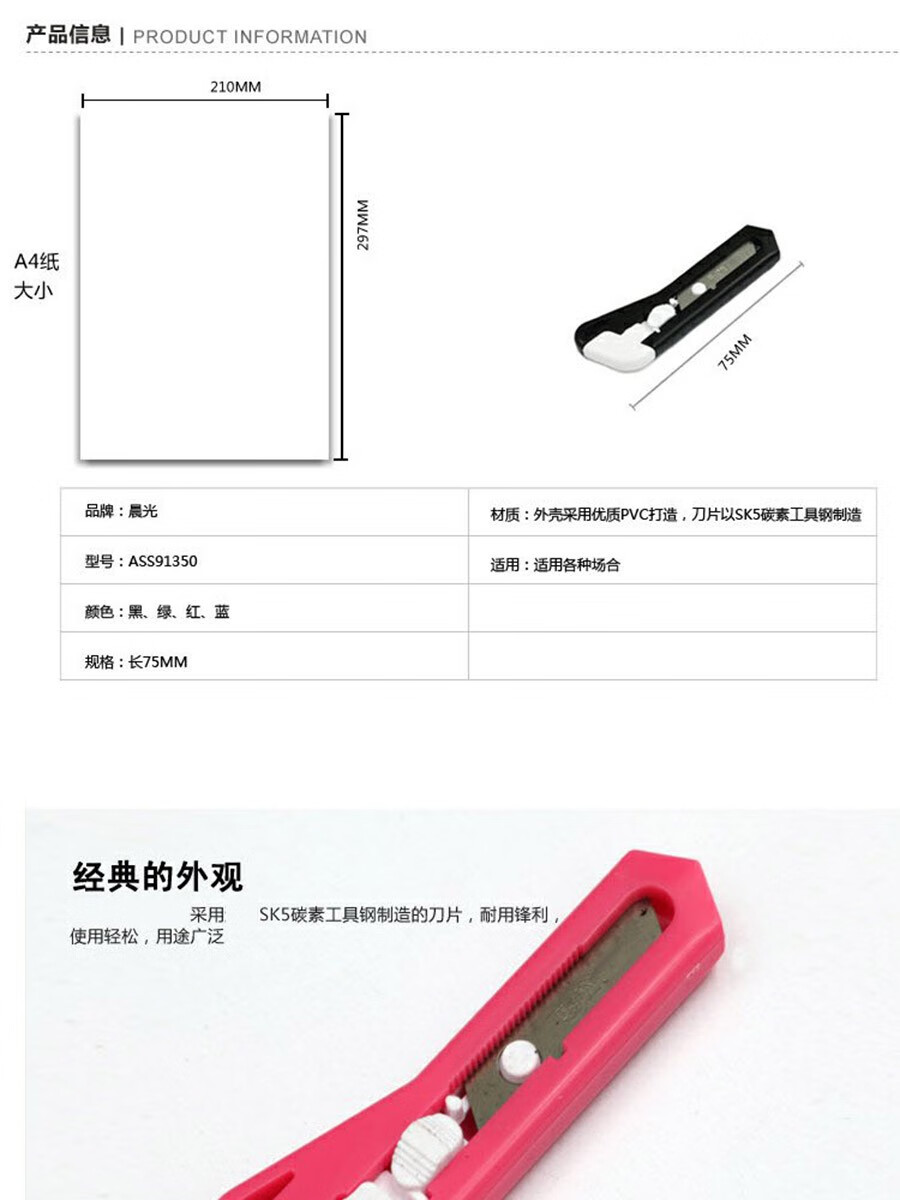 产品信息 | PRODUCT INFORMATION

210MM

297MM

A4纸
大小

75MM

| 品牌：晨光 | 材质：外壳采用优质PVC打造，刀片以SK5碳素工具钢制造 |
|---|---|
| 型号：ASS91350 | 适用：适用各种场合 |
| 颜色：黑、绿、红、蓝 | |
| 规格：长75MM | |

经典的外观

采用 SK5碳素工具钢制造的刀片，耐用锋利，使用轻松，用途广泛